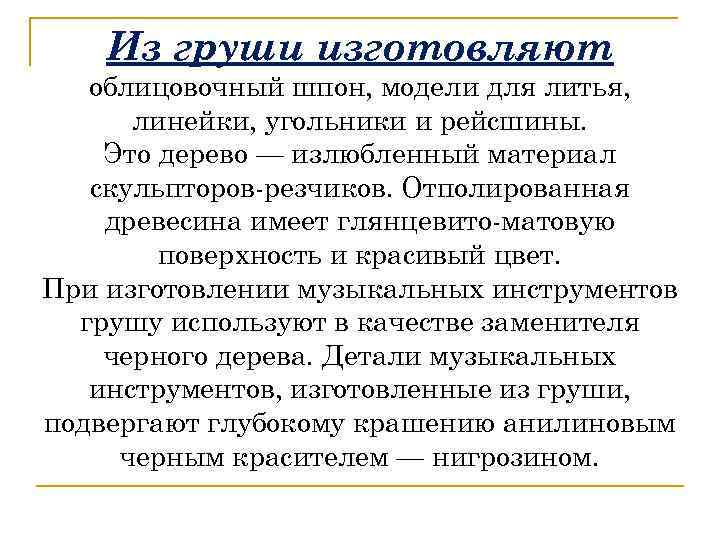 Из груши изготовляют облицовочный шпон, модели для литья, линейки, угольники и рейсшины. Это дерево — излюбленный материал скульпторов-резчиков. Отполированная древесина имеет глянцевито-матовую поверхность и красивый цвет.
При изготовлении музыкальных инструментов грушу используют в качестве заменителя черного дерева. Детали музыкальных инструментов, изготовленные из груши, подвергают глубокому крашению анилиновым черным красителем — нигрозином.